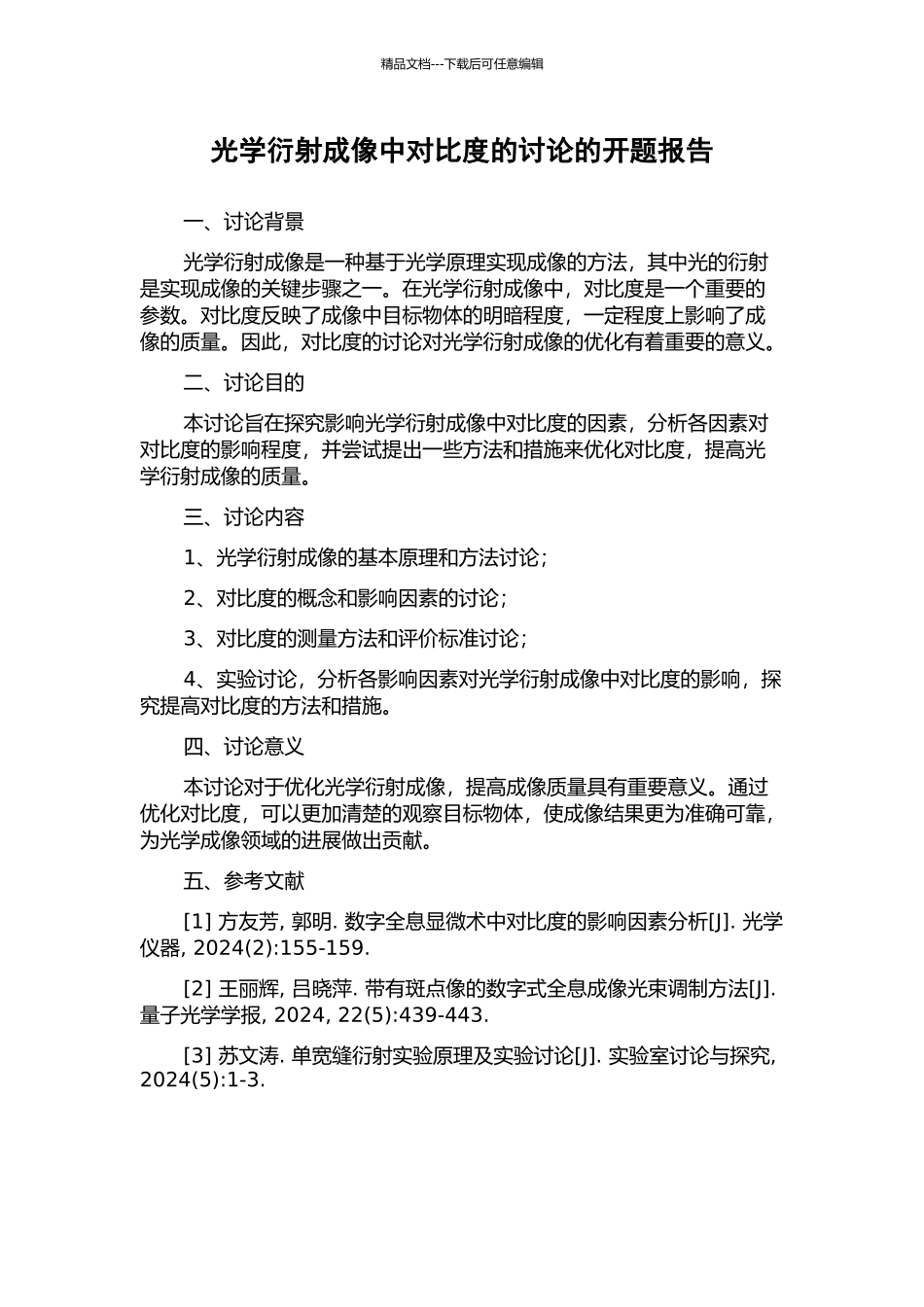 精品文档---下载后可任意编辑

光学衍射成像中对比度的讨论的开题报告

一、讨论背景

光学衍射成像是一种基于光学原理实现成像的方法，其中光的衍射是实现成像的关键步骤之一。在光学衍射成像中，对比度是一个重要的参数。对比度反映了成像中目标物体的明暗程度，一定程度上影响了成像的质量。因此，对比度的讨论对光学衍射成像的优化有着重要的意义。

二、讨论目的

本讨论旨在探究影响光学衍射成像中对比度的因素，分析各因素对对比度的影响程度，并尝试提出一些方法和措施来优化对比度，提高光学衍射成像的质量。

三、讨论内容

1、光学衍射成像的基本原理和方法讨论；

2、对比度的概念和影响因素的讨论；

3、对比度的测量方法和评价标准讨论；

4、实验讨论，分析各影响因素对光学衍射成像中对比度的影响，探究提高对比度的方法和措施。

四、讨论意义

本讨论对于优化光学衍射成像，提高成像质量具有重要意义。通过优化对比度，可以更加清楚的观察目标物体，使成像结果更为准确可靠，为光学成像领域的进展做出贡献。

五、参考文献

[1] 方友芳, 郭明. 数字全息显微术中对比度的影响因素分析[J]. 光学仪器, 2024(2):155-159.

[2] 王丽辉, 吕晓萍. 带有斑点像的数字式全息成像光束调制方法[J]. 量子光学学报, 2024, 22(5):439-443.

[3] 苏文涛. 单宽缝衍射实验原理及实验讨论[J]. 实验室讨论与探究, 2024(5):1-3.